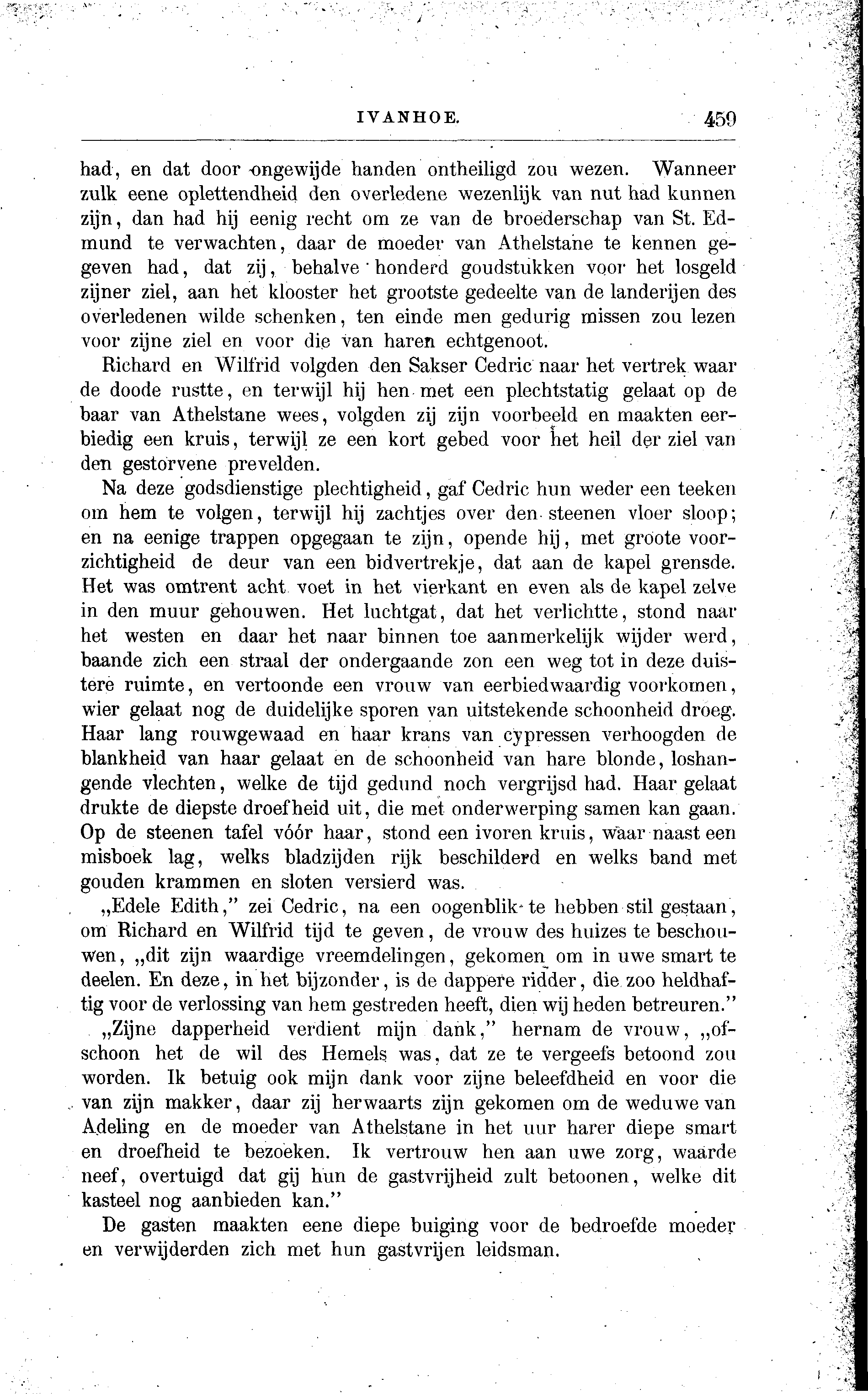 IVANHOE. 459

had, en dat door ongewijde handen ontheiligd zou wezen. Wanneer zulk eene oplettendheid den overledene wezenlijk van nut had kunnen zijn, dan had hij eenig recht om ze van de broederschap van St. Edmund te verwachten, daar de moeder van Athelstane te kennen gegeven had, dat zij, behalve honderd goudstukken voor het losgeld zijner ziel, aan het klooster het grootste gedeelte van de landerijen des overledenen wilde schenken, ten einde men gedurig missen zou lezen voor zijne ziel en voor die van haren echtgenoot.

Richard en Wilfrid volgden den Sakser Cedric naar het vertrek waar de doode rustte, en terwijl hij hen met een plechtstatig gelaat op de baar van Athelstane wees, volgden zij zijn voorbeeld en maakten eerbiedig een kruis, terwijl ze een kort gebed voor het heil der ziel van den gestorvene prevelden.

Na deze godsdienstige plechtigheid, gaf Cedric hun weder een teeken om hem te volgen, terwijl hij zachtjes over den steenen vloer sloop; en na eenige trappen opgegaan te zijn, opende hij, met groote voorzichtigheid de deur van een bidvertrekje, dat aan de kapel grensde. Het was omtrent acht voet in het vierkant en even als de kapel zelve in den muur gehouwen. Het luchtgat, dat het verlichtte, stond naar het westen en daar het naar binnen toe aanmerkelijk wijder werd, baande zich een straal der ondergaande zon een weg tot in deze duistere ruimte, en vertoonde een vrouw van eerbiedwaardig voorkomen, wier gelaat nog de duidelijke sporen van uitstekende schoonheid droeg. Haar lang rouwgewaad en haar krans van cypressen verhoogden de blankheid van haar gelaat en de schoonheid van hare blonde, loshangende vlechten, welke de tijd gedund noch vergrijsd had. Haar gelaat drukte de diepste droefheid uit, die met onderwerping samen kan gaan. Op de steenen tafel vóór haar, stond een ivoren kruis, waar naast een misboek lag, welks bladzijden rijk beschilderd en welks band met gouden krammen en sloten versierd was.

„Edele Edith," zei Cedric, na een oogenblik te hebben stil gestaan, om Richard en Wilfrid tijd te geven, de vrouw des huizes te beschouwen, „dit zijn waardige vreemdelingen, gekomen om in uwe smart te deelen. En deze, in het bijzonder, is de dappere ridder, die zoo heldhaftig voor de verlossing van hem gestreden heeft, dien wij heden betreuren."

„Zijne dapperheid verdient mijn dank," hernam de vrouw, „ofschoon het de wil des Hemels was, dat ze te vergeefs betoond zou worden. Ik betuig ook mijn dank voor zijne beleefdheid en voor die van zijn makker, daar zij herwaarts zijn gekomen om de weduwe van Adeling en de moeder van Athelstane in het uur harer diepe smart en droefheid te bezoeken. Ik vertrouw hen aan uwe zorg, waarde neef, overtuigd dat gij hun de gastvrijheid zult betoonen, welke dit kasteel nog aanbieden kan."

De gasten maakten eene diepe buiging voor de bedroefde moeder en verwijderden zich met hun gastvrijen leidsman.